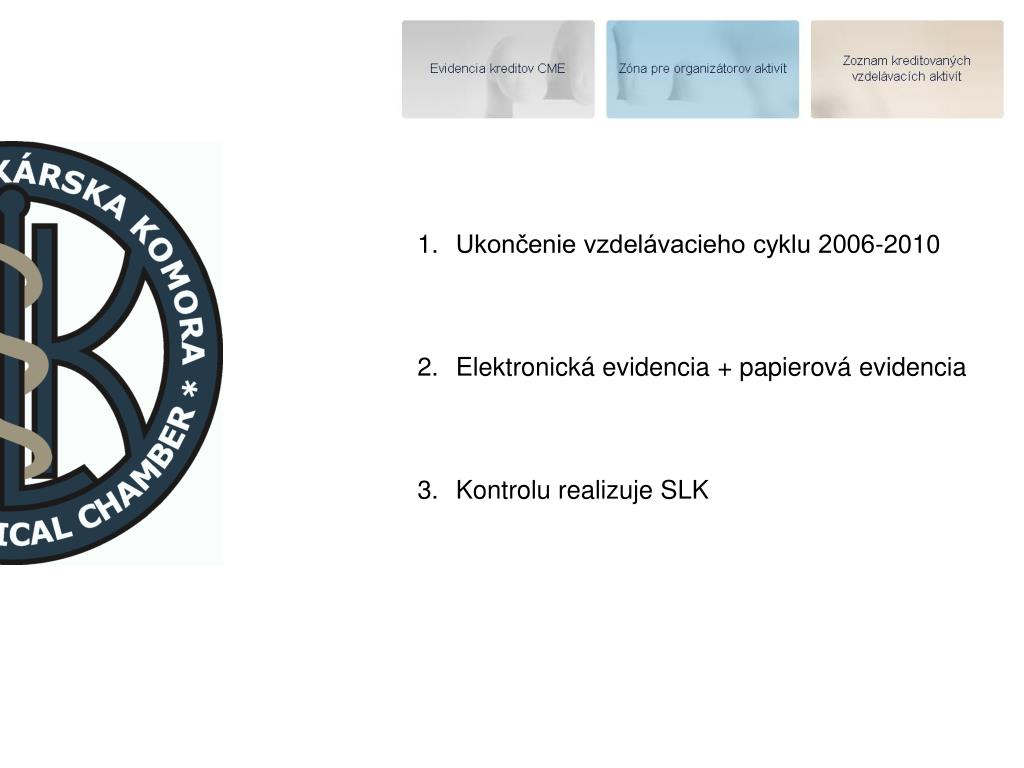 Evidencia kreditov CME

Zóna pre organizátorov aktivít

Zoznam kreditovaných vzdelávacích aktivít

KÁRSKA KOMORA *

ICAL CHAMBER

1. Ukončenie vzdelávacieho cyklu 2006-2010

2. Elektronická evidencia + papierová evidencia

3. Kontrolu realizuje SLK